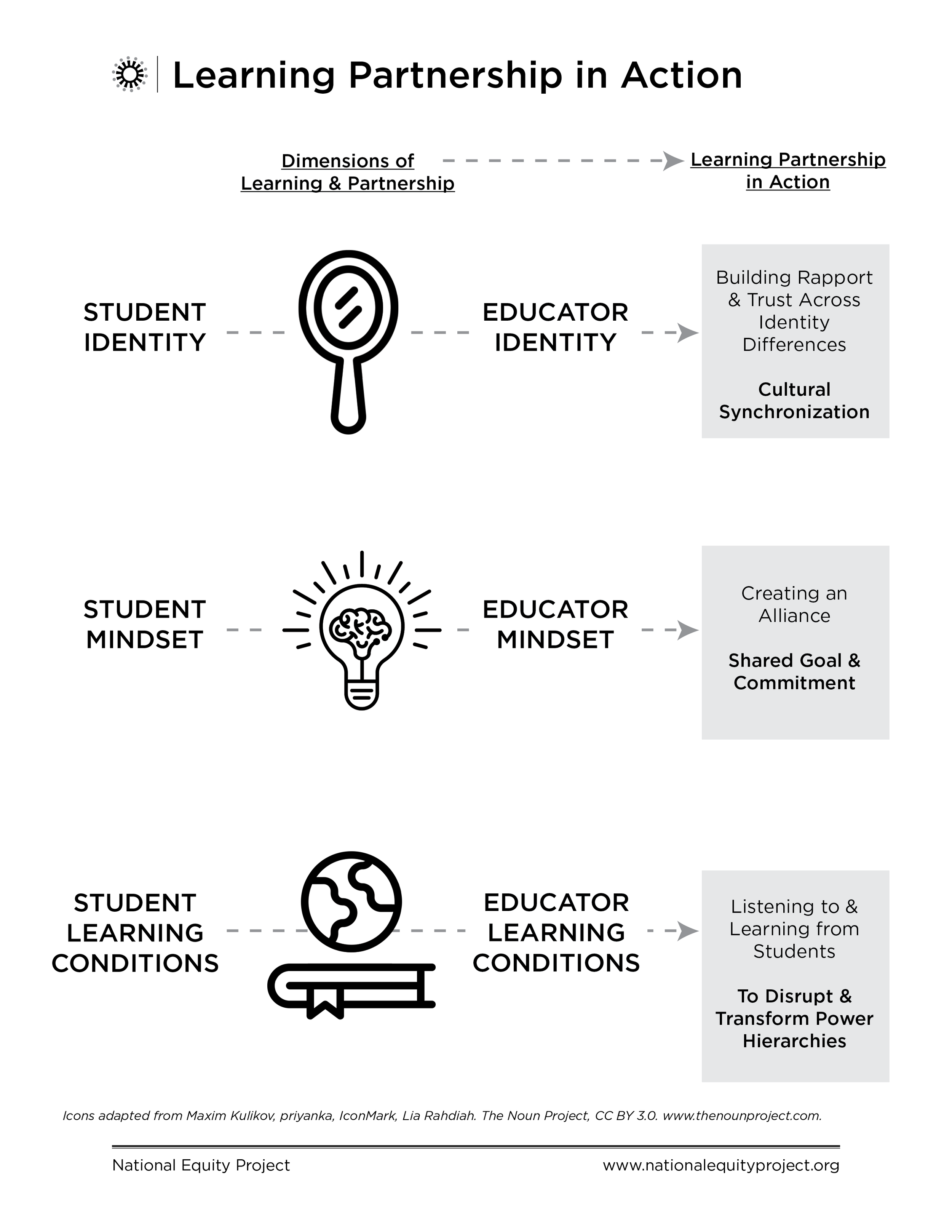 Learning Partnership in Action

Dimensions of Learning & Partnership

Learning Partnership in Action

STUDENT IDENTITY

EDUCATOR IDENTITY

Building Rapport & Trust Across Identity Differences

Cultural Synchronization

STUDENT MINDSET

EDUCATOR MINDSET

Creating an Alliance

Shared Goal & Commitment

STUDENT LEARNING CONDITIONS

EDUCATOR LEARNING CONDITIONS

Listening to & Learning from Students

To Disrupt & Transform Power Hierarchies

Icons adapted from Maxim Kulikov, priyanka, IconMark, Lia Rahdiah. The Noun Project, CC BY 3.0. www.thenounproject.com.

National Equity Project

www.nationalequityproject.org